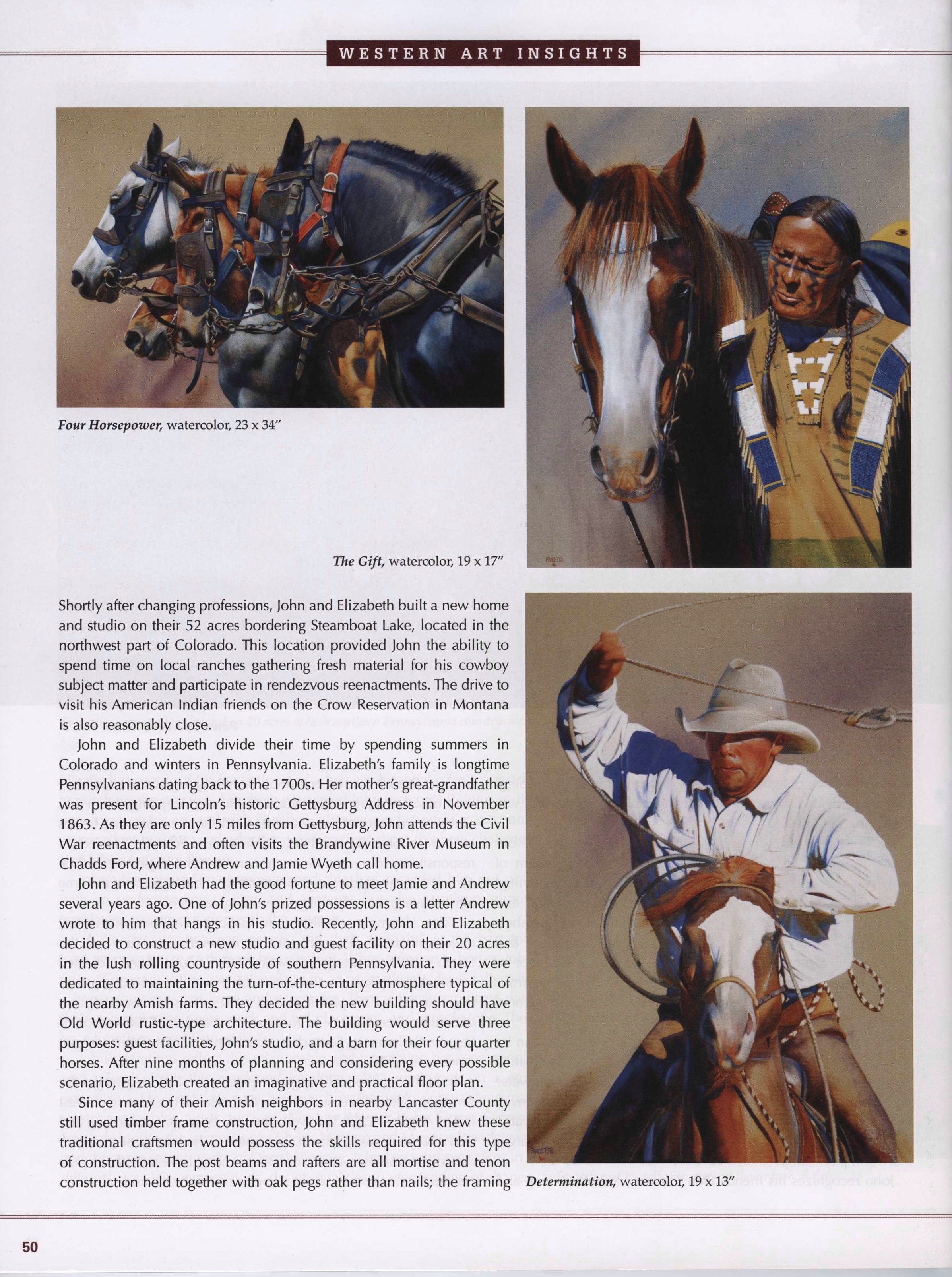 WESTERN ART INSIGHTS

Four Horsepower, watercolor, 23 x 34"

The Gift, watercolor, 19 x 17"

Shortly after changing professions, John and Elizabeth built a new home and studio on their 52 acres bordering Steamboat Lake, located in the northwest part of Colorado. This location provided John the ability to spend time on local ranches gathering fresh material for his cowboy subject matter and participate in rendezvous reenactments. The drive to visit his American Indian friends on the Crow Reservation in Montana is also reasonably close.

John and Elizabeth divide their time by spending summers in Colorado and winters in Pennsylvania. Elizabeth's family is longtime Pennsylvanians dating back to the 1700s. Her mother's great-grandfather was present for Lincoln's historic Gettysburg Address in November 1863. As they are only 15 miles from Gettysburg, John attends the Civil War reenactments and often visits the Brandywine River Museum in Chadds Ford, where Andrew and Jamie Wyeth call home.

John and Elizabeth had the good fortune to meet Jamie and Andrew several years ago. One of John's prized possessions is a letter Andrew wrote to him that hangs in his studio. Recently, John and Elizabeth decided to construct a new studio and guest facility on their 20 acres in the lush rolling countryside of southern Pennsylvania. They were dedicated to maintaining the turn-of-the-century atmosphere typical of the nearby Amish farms. They decided the new building should have Old World rustic-type architecture. The building would serve three purposes: guest facilities, John's studio, and a barn for their four quarter horses. After nine months of planning and considering every possible scenario, Elizabeth created an imaginative and practical floor plan.

Since many of their Amish neighbors in nearby Lancaster County still used timber frame construction, John and Elizabeth knew these traditional craftsmen would possess the skills required for this type of construction. The post beams and rafters are all mortise and tenon construction held together with oak pegs rather than nails; the framing

Determination, watercolor, 19 x 13"

50